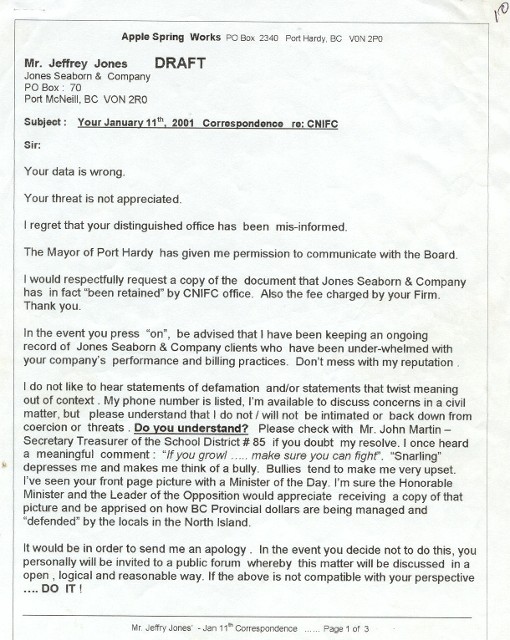 10

Apple Spring Works PO Box 2340 Port Hardy, BC V0N 2P0

Mr. Jeffrey Jones DRAFT
Jones Seaborn & Company
PO Box : 70
Port McNeill, BC V0N 2R0

Subject : Your January 11$^{th}$, 2001 Correspondence re: CNIFC

Sir:

Your data is wrong.

Your threat is not appreciated.

I regret that your distinguished office has been mis-informed.

The Mayor of Port Hardy has given me permission to communicate with the Board.

I would respectfully request a copy of the document that Jones Seaborn & Company has in fact "been retained" by CNIFC office. Also the fee charged by your Firm. Thank you.

In the event you press "on", be advised that I have been keeping an ongoing record of Jones Seaborn & Company clients who have been under-whelmed with your company's performance and billing practices. Don't mess with my reputation .

I do not like to hear statements of defamation and/or statements that twist meaning out of context . My phone number is listed, I'm available to discuss concerns in a civil matter, but please understand that I do not / will not be intimated or back down from coercion or threats . Do you understand? Please check with Mr. John Martin – Secretary Treasurer of the School District # 85 if you doubt my resolve. I once heard a meaningful comment : "If you growl ..... make sure you can fight". "Snarling" depresses me and makes me think of a bully. Bullies tend to make me very upset. I've seen your front page picture with a Minister of the Day. I'm sure the Honorable Minister and the Leader of the Opposition would appreciate receiving a copy of that picture and be apprised on how BC Provincial dollars are being managed and "defended" by the locals in the North Island.

It would be in order to send me an apology . In the event you decide not to do this, you personally will be invited to a public forum whereby this matter will be discussed in a open , logical and reasonable way. If the above is not compatible with your perspective .... DO IT !

Mr. Jeffry Jones' - Jan 11$^{th}$ Correspondence ...... Page 1 of 3